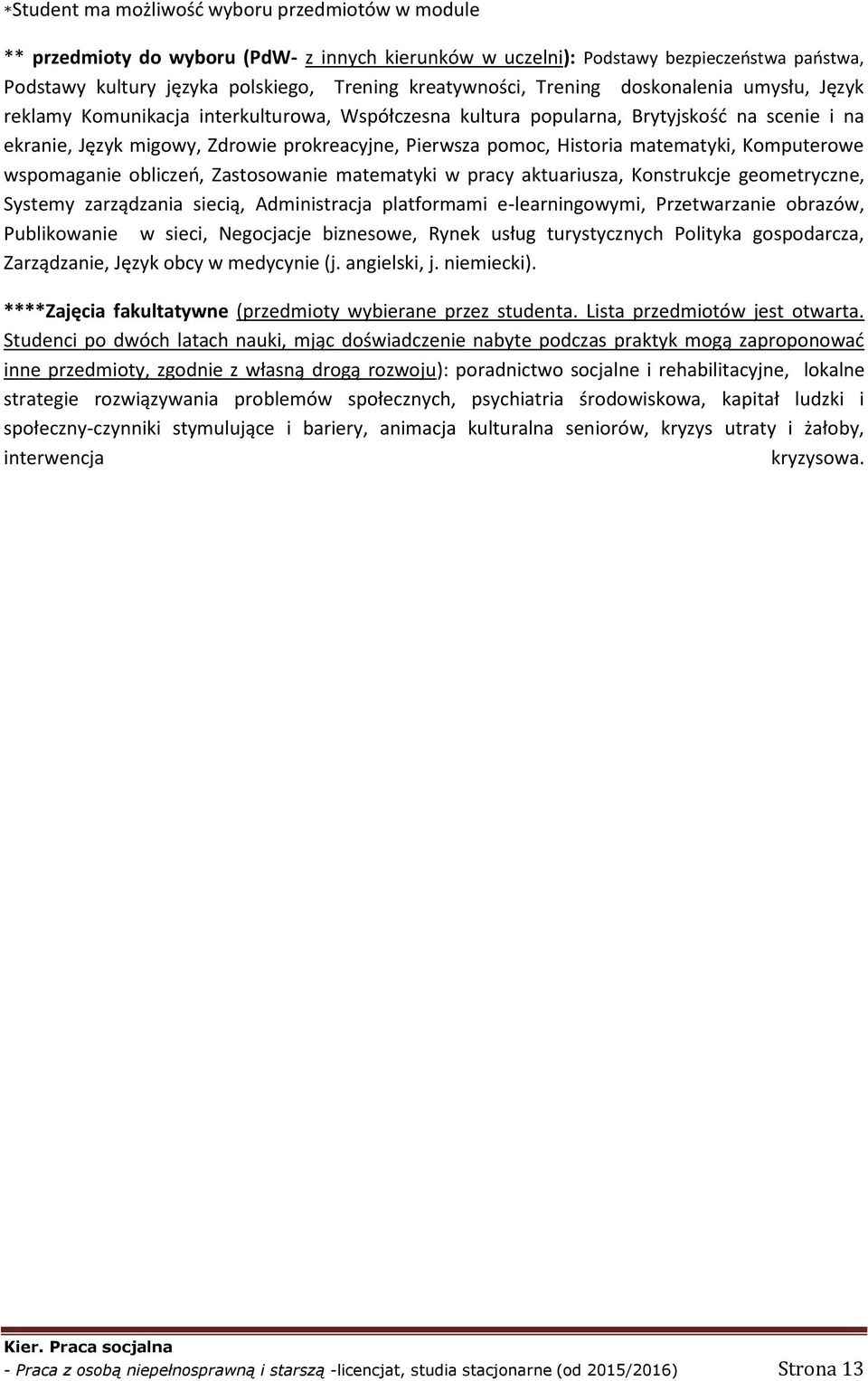 *Student ma możliwość wyboru przedmiotów w module

** przedmioty do wyboru (PdW- z innych kierunków w uczelni): Podstawy bezpieczeństwa państwa, Podstawy kultury języka polskiego, Trening kreatywności, Trening doskonalenia umysłu, Język reklamy Komunikacja interkulturowa, Współczesna kultura popularna, Brytyjskość na scenie i na ekranie, Język migowy, Zdrowie prokreacyjne, Pierwsza pomoc, Historia matematyki, Komputerowe wspomaganie obliczeń, Zastosowanie matematyki w pracy aktuariusza, Konstrukcje geometryczne, Systemy zarządzania siecią, Administracja platformami e-learningowymi, Przetwarzanie obrazów, Publikowanie w sieci, Negocjacje biznesowe, Rynek usług turystycznych Polityka gospodarcza, Zarządzanie, Język obcy w medycynie (j. angielski, j. niemiecki).

****Zajęcia fakultatywne (przedmioty wybierane przez studenta. Lista przedmiotów jest otwarta. Studenci po dwóch latach nauki, mjąc doświadczenie nabyte podczas praktyk mogą zaproponować inne przedmioty, zgodnie z własną drogą rozwoju): poradnictwo socjalne i rehabilitacyjne, lokalne strategie rozwiązywania problemów społecznych, psychiatria środowiskowa, kapitał ludzki i społeczny-czynniki stymulujące i bariery, animacja kulturalna seniorów, kryzys utraty i żałoby, interwencja kryzysowa.

Kier. Praca socjalna
- Praca z osobą niepełnosprawną i starszą -licencjat, studia stacjonarne (od 2015/2016) Strona 13